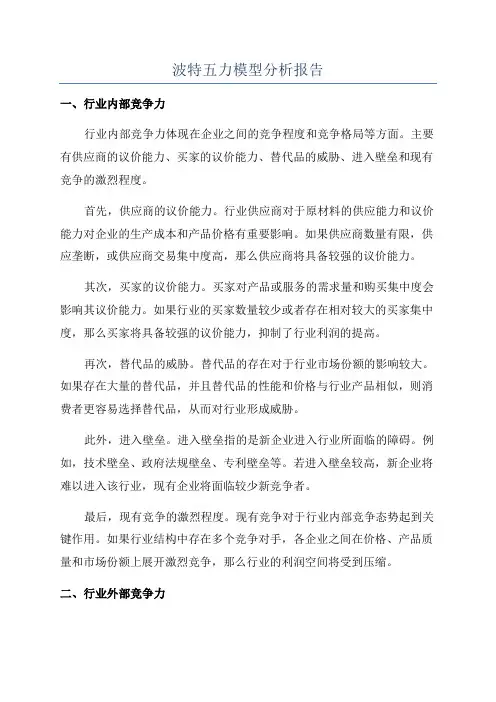 波特五力模型分析报告

一、行业内部竞争力

行业内部竞争力体现在企业之间的竞争程度和竞争格局等方面。主要有供应商的议价能力、买家的议价能力、替代品的威胁、进入壁垒和现有竞争的激烈程度。

首先，供应商的议价能力。行业供应商对于原材料的供应能力和议价能力对企业的生产成本和产品价格有重要影响。如果供应商数量有限，供应垄断，或供应商交易集中度高，那么供应商将具备较强的议价能力。

其次，买家的议价能力。买家对产品或服务的需求量和购买集中度会影响其议价能力。如果行业的买家数量较少或者存在相对较大的买家集中度，那么买家将具备较强的议价能力，抑制了行业利润的提高。

再次，替代品的威胁。替代品的存在对于行业市场份额的影响较大。如果存在大量的替代品，并且替代品的性能和价格与行业产品相似，则消费者更容易选择替代品，从而对行业形成威胁。

此外，进入壁垒。进入壁垒指的是新企业进入行业所面临的障碍。例如，技术壁垒、政府法规壁垒、专利壁垒等。若进入壁垒较高，新企业将难以进入该行业，现有企业将面临较少新竞争者。

最后，现有竞争的激烈程度。现有竞争对于行业内部竞争态势起到关键作用。如果行业结构中存在多个竞争对手，各企业之间在价格、产品质量和市场份额上展开激烈竞争，那么行业的利润空间将受到压缩。

二、行业外部竞争力